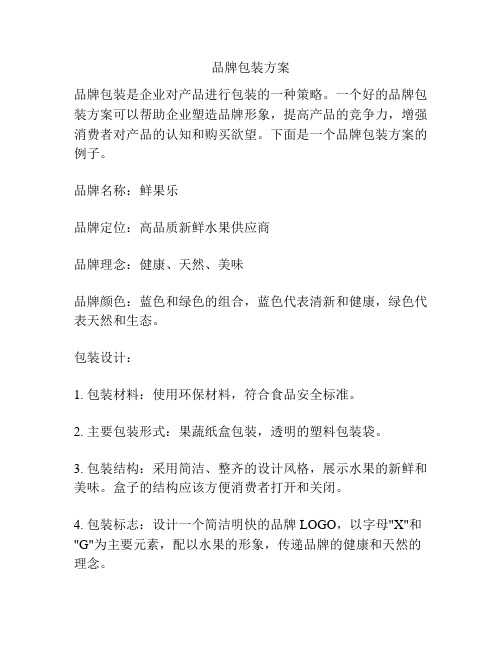 品牌包装方案

品牌包装是企业对产品进行包装的一种策略。一个好的品牌包装方案可以帮助企业塑造品牌形象，提高产品的竞争力，增强消费者对产品的认知和购买欲望。下面是一个品牌包装方案的例子。

品牌名称：鲜果乐

品牌定位：高品质新鲜水果供应商

品牌理念：健康、天然、美味

品牌颜色：蓝色和绿色的组合，蓝色代表清新和健康，绿色代表天然和生态。

包装设计：

1. 包装材料：使用环保材料，符合食品安全标准。

2. 主要包装形式：果蔬纸盒包装，透明的塑料包装袋。

3. 包装结构：采用简洁、整齐的设计风格，展示水果的新鲜和美味。盒子的结构应该方便消费者打开和关闭。

4. 包装标志：设计一个简洁明快的品牌 LOGO，以字母"X"和"G"为主要元素，配以水果的形象，传递品牌的健康和天然的理念。